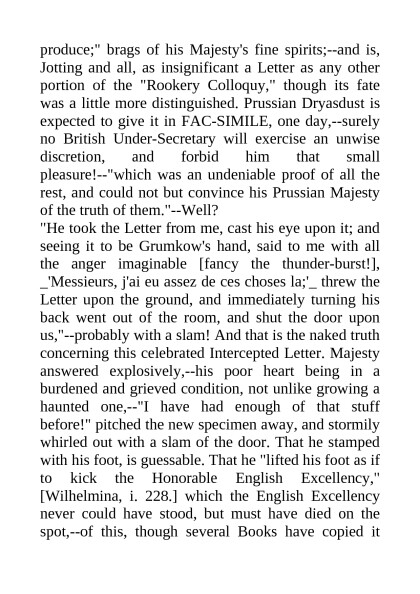 produce;" brags of his Majesty's fine spirits;--and is, Jotting and all, as insignificant a Letter as any other portion of the "Rookery Colloquy," though its fate was a little more distinguished. Prussian Dryasdust is expected to give it in FAC-SIMILE, one day,--surely no British Under-Secretary will exercise an unwise discretion, and forbid him that small pleasure!--"which was an undeniable proof of all the rest, and could not but convince his Prussian Majesty of the truth of them."--Well?

"He took the Letter from me, cast his eye upon it; and seeing it to be Grumkow's hand, said to me with all the anger imaginable [fancy the thunder-burst!], _'Messieurs, j'ai eu assez de ces choses la;'_ threw the Letter upon the ground, and immediately turning his back went out of the room, and shut the door upon us,"--probably with a slam! And that is the naked truth concerning this celebrated Intercepted Letter. Majesty answered explosively,--his poor heart being in a burdened and grieved condition, not unlike growing a haunted one,--"I have had enough of that stuff before!" pitched the new specimen away, and stormily whirled out with a slam of the door. That he stamped with his foot, is guessable. That he "lifted his foot as if to kick the Honorable English Excellency," [Wilhelmina, i. 228.] which the English Excellency never could have stood, but must have died on the spot,--of this, though several Books have copied it